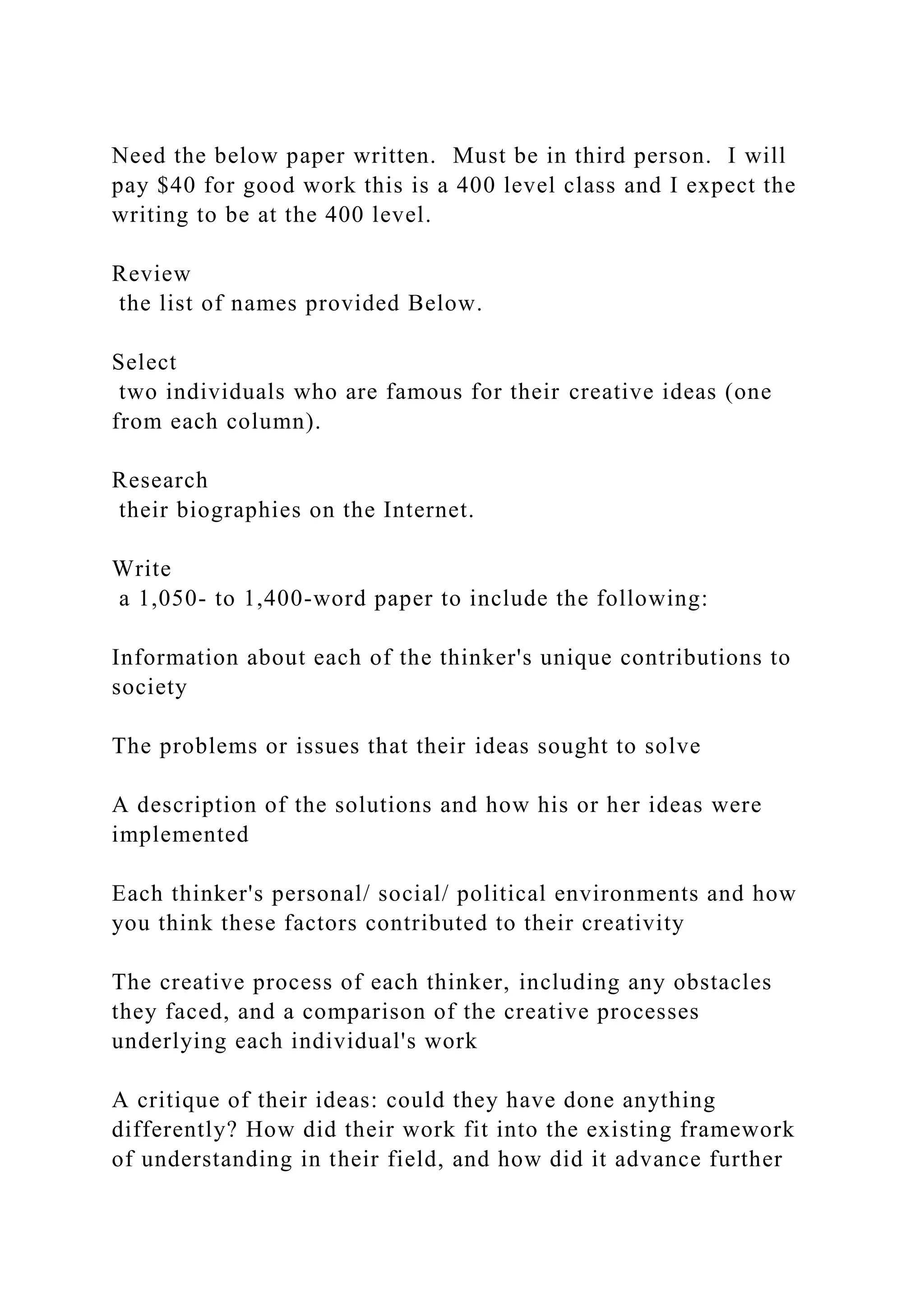 Need the below paper written.  Must be in third person.  I will pay \$40 for good work this is a 400 level class and I expect the writing to be at the 400 level.

Review
 the list of names provided Below.

Select
 two individuals who are famous for their creative ideas (one from each column).

Research
 their biographies on the Internet.

Write
 a 1,050- to 1,400-word paper to include the following:

Information about each of the thinker's unique contributions to society

The problems or issues that their ideas sought to solve

A description of the solutions and how his or her ideas were implemented

Each thinker's personal/ social/ political environments and how you think these factors contributed to their creativity

The creative process of each thinker, including any obstacles they faced, and a comparison of the creative processes underlying each individual's work

A critique of their ideas: could they have done anything differently? How did their work fit into the existing framework of understanding in their field, and how did it advance further